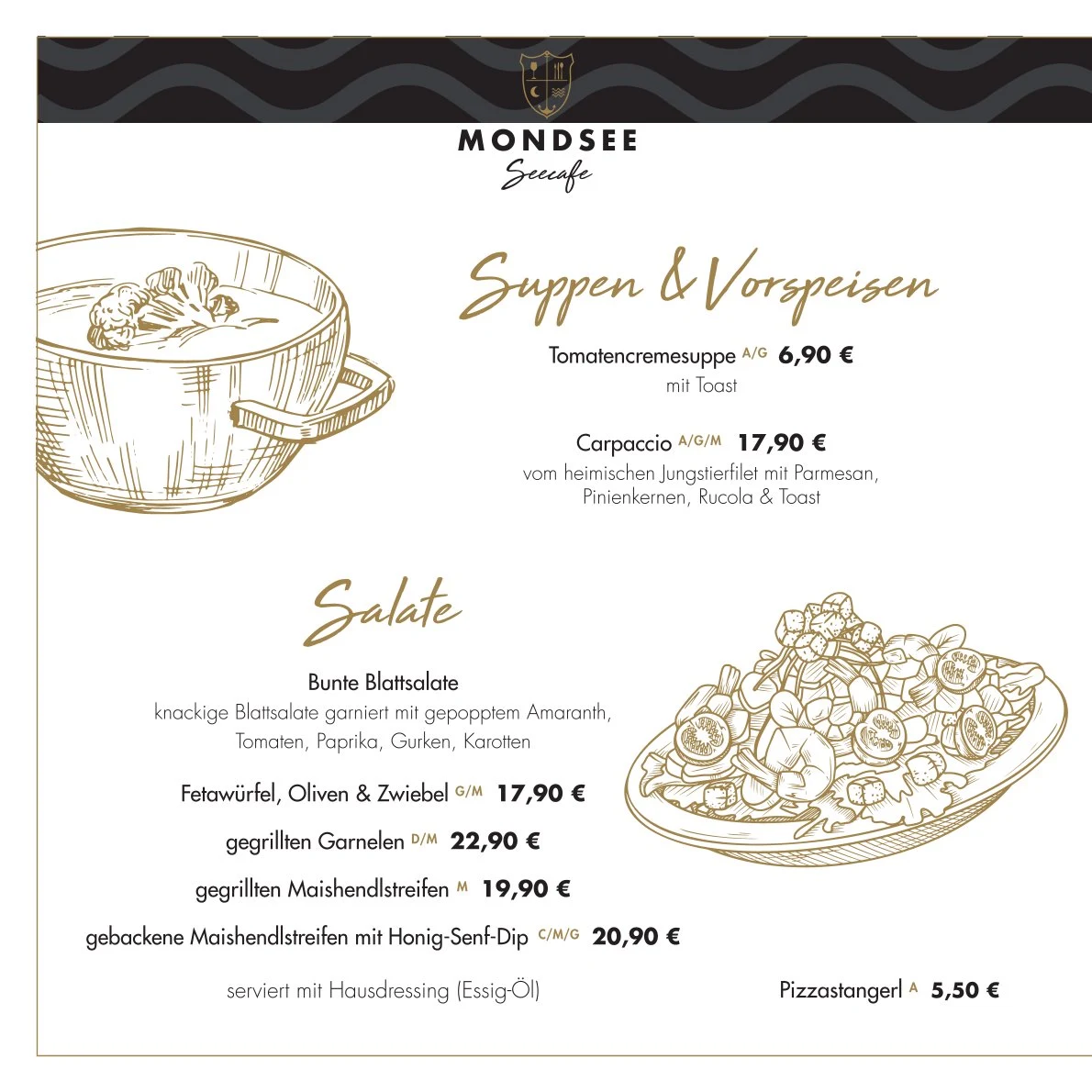 MONDSEE
Seecafe

Suppen & Vorspeisen

Tomatencremesuppe A/G 6,90 €
mit Toast

Carpaccio A/G/M 17,90 €
vom heimischen Jungstierfilet mit Parmesan, Pinienkernen, Rucola & Toast

Salate

Bunte Blattsalate
knackige Blattsalate garniert mit gepopptem Amaranth, Tomaten, Paprika, Gurken, Karotten

Fetawürfel, Oliven & Zwiebel G/M 17,90 €

gegrillten Garnelen D/M 22,90 €

gegrillten Maishendlstreifen M 19,90 €

gebackene Maishendlstreifen mit Honig-Senf-Dip C/M/G 20,90 €

serviert mit Hausdressing (Essig-Öl)

Pizzastangerl A 5,50 €